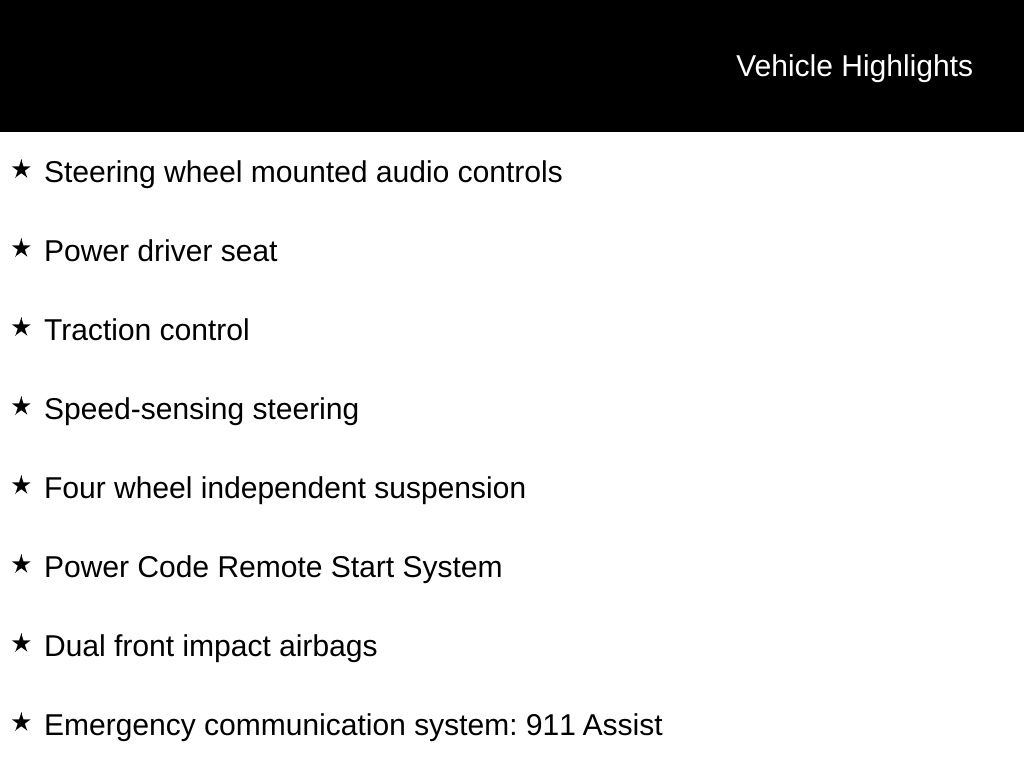 Vehicle Highlights

★ Steering wheel mounted audio controls

★ Power driver seat

★ Traction control

★ Speed-sensing steering

★ Four wheel independent suspension

★ Power Code Remote Start System

★ Dual front impact airbags

★ Emergency communication system: 911 Assist